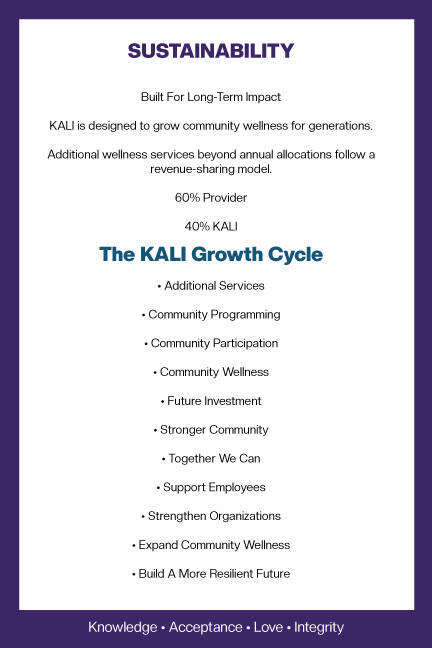 SUSTAINABILITY

Built For Long-Term Impact

KALI is designed to grow community wellness for generations.

Additional wellness services beyond annual allocations follow a revenue-sharing model.

60% Provider

40% KALI

The KALI Growth Cycle

• Additional Services

• Community Programming

• Community Participation

• Community Wellness

• Future Investment

• Stronger Community

• Together We Can

• Support Employees

• Strengthen Organizations

• Expand Community Wellness

• Build A More Resilient Future

Knowledge • Acceptance • Love • Integrity